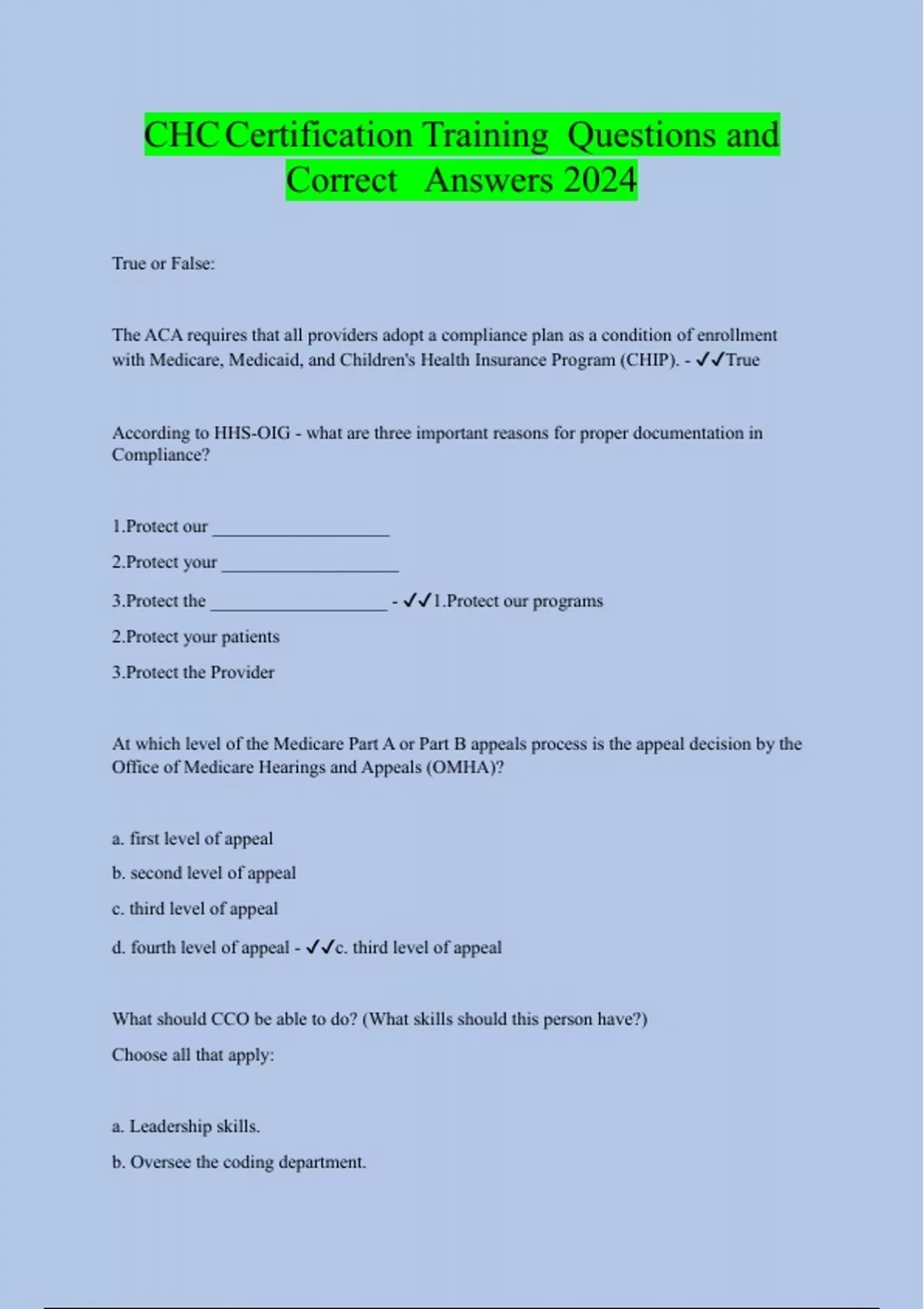 CHC Certification Training Questions and Correct Answers 2024

True or False:

The ACA requires that all providers adopt a compliance plan as a condition of enrollment with Medicare, Medicaid, and Children's Health Insurance Program (CHIP). - ✓✓True

According to HHS-OIG - what are three important reasons for proper documentation in Compliance?

1.Protect our ____________________

2.Protect your ____________________

3.Protect the ____________________ - ✓✓1.Protect our programs

2.Protect your patients

3.Protect the Provider

At which level of the Medicare Part A or Part B appeals process is the appeal decision by the Office of Medicare Hearings and Appeals (OMHA)?

a. first level of appeal

b. second level of appeal

c. third level of appeal

d. fourth level of appeal - ✓✓c. third level of appeal

What should CCO be able to do? (What skills should this person have?)

Choose all that apply:

a. Leadership skills.

b. Oversee the coding department.